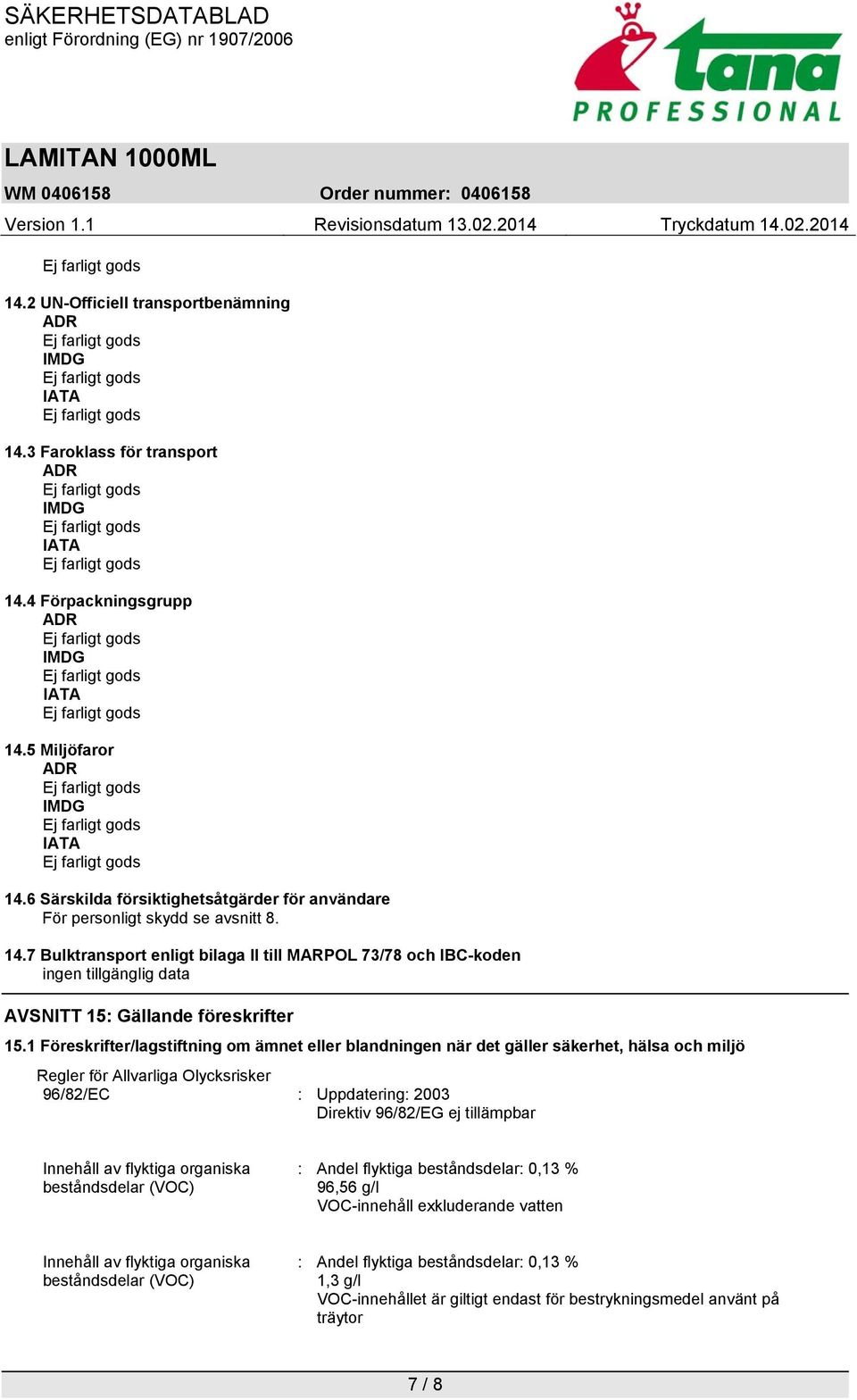 SÄKERHETSDATABLAD
enligt Förordning (EG) nr 1907/2006

tana
PROFESSIONAL

LAMITAN 1000ML

WM 0406158 Order nummer: 0406158

Version 1.1 Revisionsdatum 13.02.2014 Tryckdatum 14.02.2014

Ej farligt gods

14.2 UN-Officiell transportbenämning
ADR
Ej farligt gods
IMDG
Ej farligt gods
IATA
Ej farligt gods

14.3 Faroklass för transport
ADR
Ej farligt gods
IMDG
Ej farligt gods
IATA
Ej farligt gods

14.4 Förpackningsgrupp
ADR
Ej farligt gods
IMDG
Ej farligt gods
IATA
Ej farligt gods

14.5 Miljöfaror
ADR
Ej farligt gods
IMDG
Ej farligt gods
IATA
Ej farligt gods

14.6 Särskilda försiktighetsåtgärder för användare
För personligt skydd se avsnitt 8.

14.7 Bulktransport enligt bilaga II till MARPOL 73/78 och IBC-koden
ingen tillgänglig data

AVSNITT 15: Gällande föreskrifter

15.1 Föreskrifter/lagstiftning om ämnet eller blandningen när det gäller säkerhet, hälsa och miljö

Regler för Allvarliga Olycksrisker
96/82/EC : Uppdatering: 2003
Direktiv 96/82/EG ej tillämpbar

Innehåll av flyktiga organiska beståndsdelar (VOC) : Andel flyktiga beståndsdelar: 0,13 %
96,56 g/l
VOC-innehåll exkluderande vatten

Innehåll av flyktiga organiska beståndsdelar (VOC) : Andel flyktiga beståndsdelar: 0,13 %
1,3 g/l
VOC-innehållet är giltigt endast för bestrykningsmedel använt på träytor

7 / 8